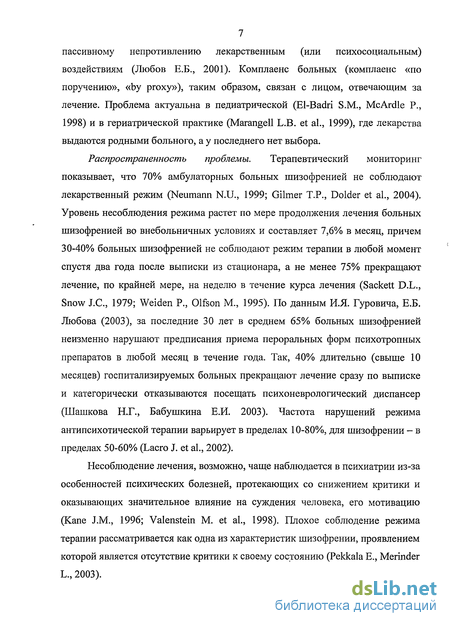 7

пассивному непротивлению лекарственным (или психосоциальным) воздействиям (Любов Е.Б., 2001). Комплаенс больных (комплаенс «по поручению», «by proxy»), таким образом, связан с лицом, отвечающим за лечение. Проблема актуальна в педиатрической (El-Badri S.M., McArdle P., 1998) и в гериатрической практике (Marangell L.B. et al., 1999), где лекарства выдаются родными больного, а у последнего нет выбора.

Распространенность проблемы. Терапевтический мониторинг показывает, что 70% амбулаторных больных шизофренией не соблюдают лекарственный режим (Neumann N.U., 1999; Gilmer T.P., Dolder et al., 2004). Уровень несоблюдения режима растет по мере продолжения лечения больных шизофренией во внебольничных условиях и составляет 7,6% в месяц, причем 30-40% больных шизофренией не соблюдают режим терапии в любой момент спустя два года после выписки из стационара, а не менее 75% прекращают лечение, по крайней мере, на неделю в течение курса лечения (Sackett D.L., Snow J.C., 1979; Weiden P., Olfson M., 1995). По данным И.Я. Гуровича, Е.Б. Любова (2003), за последние 30 лет в среднем 65% больных шизофренией неизменно нарушают предписания приема пероральных форм психотропных препаратов в любой месяц в течение года. Так, 40% длительно (свыше 10 месяцев) госпитализируемых больных прекращают лечение сразу по выписке и категорически отказываются посещать психоневрологический диспансер (Шашкова Н.Г., Бабушкина Е.И. 2003). Частота нарушений режима антипсихотической терапии варьирует в пределах 10-80%, для шизофрении – в пределах 50-60% (Lacro J. et al., 2002).

Несоблюдение лечения, возможно, чаще наблюдается в психиатрии из-за особенностей психических болезней, протекающих со снижением критики и оказывающих значительное влияние на суждения человека, его мотивацию (Kane J.M., 1996; Valenstein M. et al., 1998). Плохое соблюдение режима терапии рассматривается как одна из характеристик шизофрении, проявлением которой является отсутствие критики к своему состоянию (Pekkala E., Merinder L., 2003).

dsLib.net
библиотека диссертаций